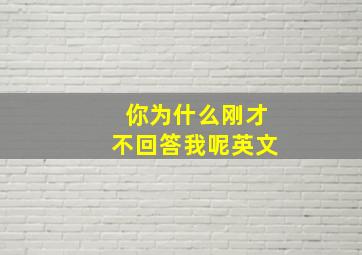 你为什么刚才
不回答我呢英文